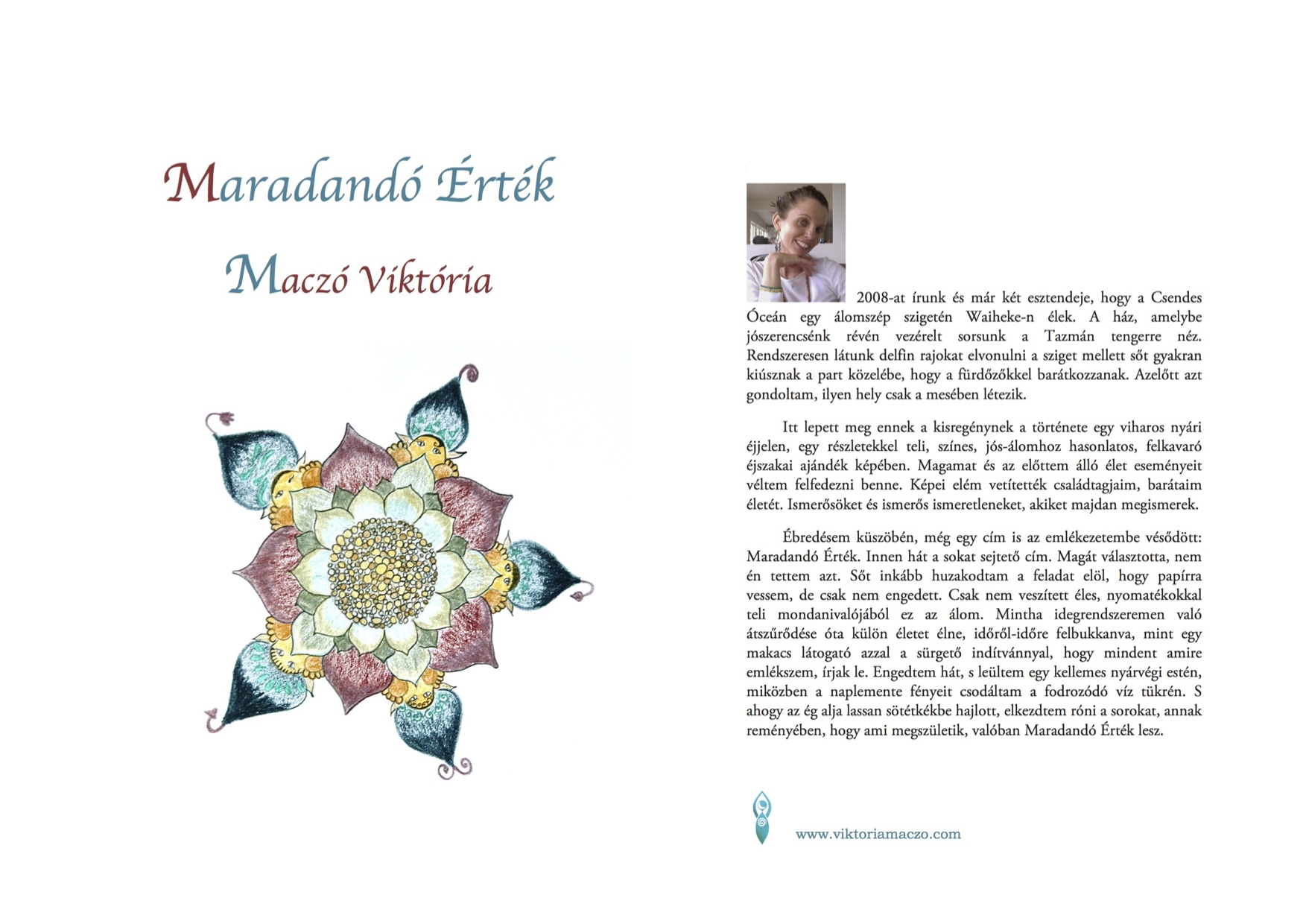 Maradandó Érték

Maczó Viktória

2008-at írunk és már két esztendeje, hogy a Csendes Óceán egy álomszép szigetén Waiheke-n élek. A ház, amelybe jószerencsénk révén vezérelt sorsunk a Tazmán tengerre néz. Rendszeresen látunk delfin rajokat elvonulni a sziget mellett sőt gyakran kiúsznak a part közelébe, hogy a fürdőzőkkel barátkozzanak. Azelőtt azt gondoltam, ilyen hely csak a mesében létezik.

Itt lepett meg ennek a kisregénynek a története egy viharos nyári éjjelen, egy részletekkel teli, színes, jós-álomhoz hasonlatos, felkavaró éjszakai ajándék képében. Magamat és az előttem álló élet eseményeit véltem felfedezni benne. Képei elém vetítették családtagjaim, barátaim életét. Ismerősöket és ismerős ismeretleneket, akiket majdan megismerek.

Ébredésem küszöbén, még egy cím is az emlékezetembe vésődött: Maradandó Érték. Innen hát a sokat sejtető cím. Magát választotta, nem én tettem azt. Sőt inkább huzakodtam a feladat elöl, hogy papírra vessem, de csak nem engedett. Csak nem veszített éles, nyomatékokkal teli mondanivalójából ez az álom. Mintha idegrendszeremen való átszűrődése óta külön életet élne, időről-időre felbukkanva, mint egy makacs látogató azzal a sürgető indítvánnyal, hogy mindent amire emlékszem, írjak le. Engedtem hát, s leültem egy kellemes nyárvégi estén, miközben a naplemente fényeit csodáltam a fodrozódó víz tükrén. S ahogy az ég alja lassan sötétkékbe hajlott, elkezdtem róni a sorokat, annak reményében, hogy ami megszületik, valóban Maradandó Érték lesz.

www.viktoriamaczo.com